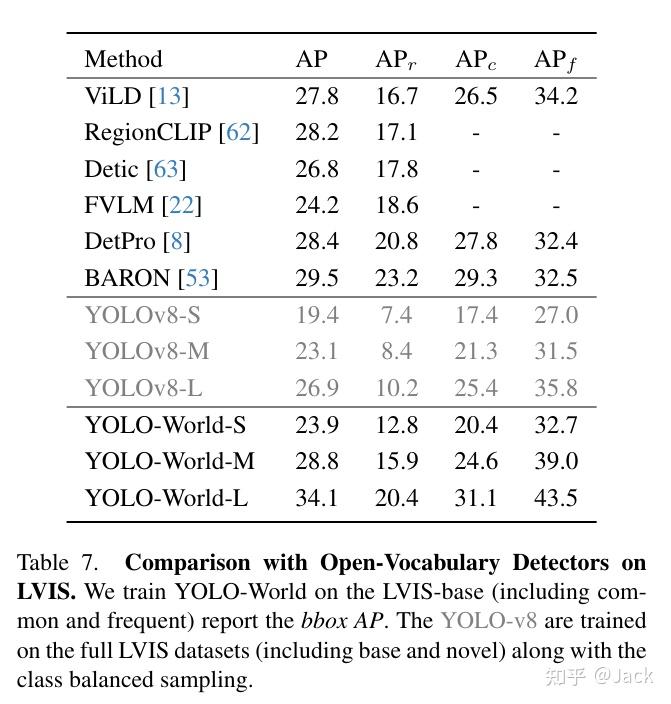 | Method | AP | AP$_r$ | AP$_c$ | AP$_f$ |
|---|---|---|---|---|
| ViLD [13] | 27.8 | 16.7 | 26.5 | 34.2 |
| RegionCLIP [62] | 28.2 | 17.1 | - | - |
| Detic [63] | 26.8 | 17.8 | - | - |
| FVLM [22] | 24.2 | 18.6 | - | - |
| DetPro [8] | 28.4 | 20.8 | 27.8 | 32.4 |
| BARON [53] | 29.5 | 23.2 | 29.3 | 32.5 |
| YOLOv8-S | 19.4 | 7.4 | 17.4 | 27.0 |
| YOLOv8-M | 23.1 | 8.4 | 21.3 | 31.5 |
| YOLOv8-L | 26.9 | 10.2 | 25.4 | 35.8 |
| YOLO-World-S | 23.9 | 12.8 | 20.4 | 32.7 |
| YOLO-World-M | 28.8 | 15.9 | 24.6 | 39.0 |
| YOLO-World-L | 34.1 | 20.4 | 31.1 | 43.5 |

Table 7. **Comparison with Open-Vocabulary Detectors on LVIS.** We train YOLO-World on the LVIS-base (including common and frequent) report the *bbox AP*. The YOLO-v8 are trained on the full LVIS datasets (including base and novel) along with the class balanced sampling.

知乎 @Jack